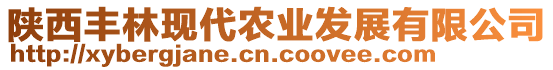 陕西丰林现代农业发展有限公司
http://xybergjane.cn.coovee.com